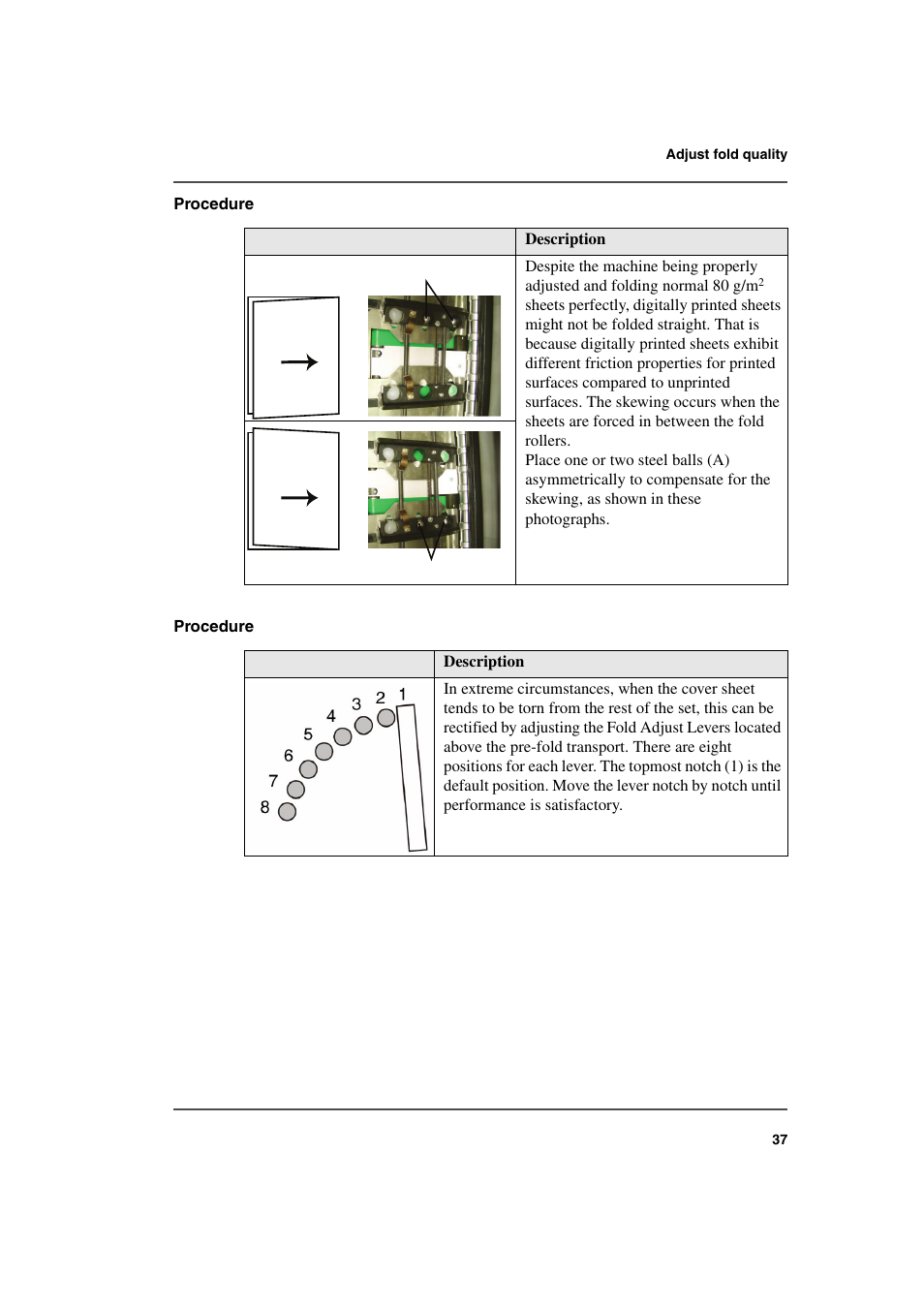 Adjust fold quality

Procedure

| | Description |
|---|---|
| | Despite the machine being properly adjusted and folding normal 80 g/m$^2$ sheets perfectly, digitally printed sheets might not be folded straight. That is because digitally printed sheets exhibit different friction properties for printed surfaces compared to unprinted surfaces. The skewing occurs when the sheets are forced in between the fold rollers. Place one or two steel balls (A) asymmetrically to compensate for the skewing, as shown in these photographs. |

Procedure

| | Description |
|---|---|
| 1 2 3 4 5 6 7 8 | In extreme circumstances, when the cover sheet tends to be torn from the rest of the set, this can be rectified by adjusting the Fold Adjust Levers located above the pre-fold transport. There are eight positions for each lever. The topmost notch (1) is the default position. Move the lever notch by notch until performance is satisfactory. |

37